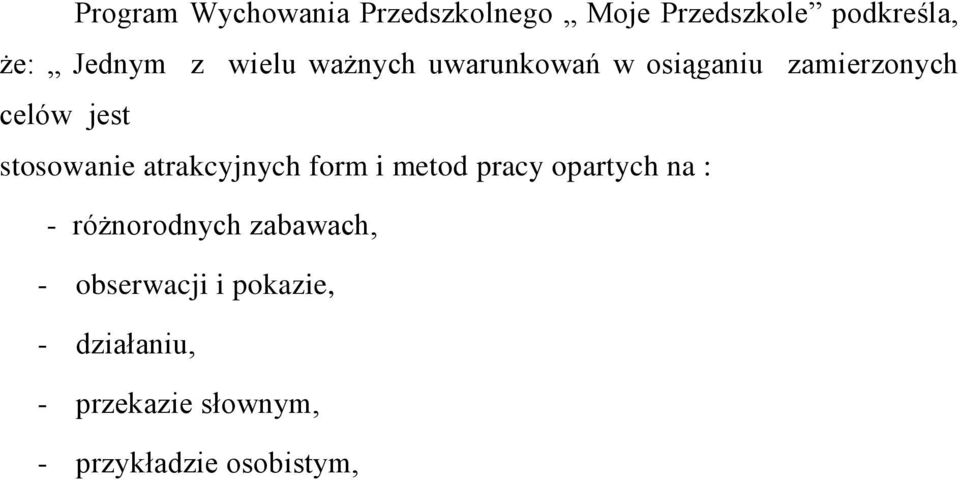 Program Wychowania Przedszkolnego „ Moje Przedszkole” podkreśla, że: „ Jednym z wielu ważnych uwarunkowań w osiąganiu zamierzonych celów jest

stosowanie atrakcyjnych form i metod pracy opartych na :

- różnorodnych zabawach,

- obserwacji i pokazie,

- działaniu,

- przekazie słownym,

- przykładzie osobistym,